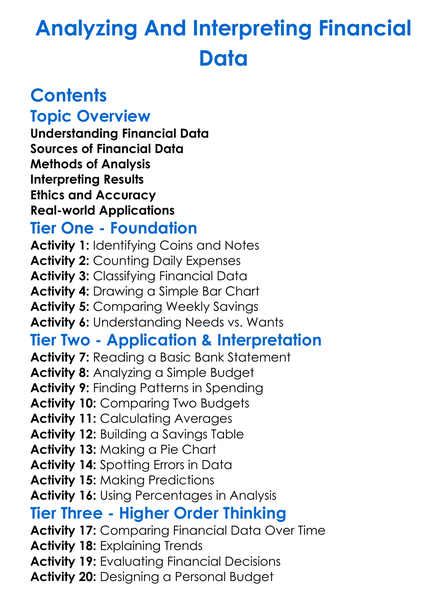 Analyzing And Interpreting Financial Data

Contents
Topic Overview
Understanding Financial Data
Sources of Financial Data
Methods of Analysis
Interpreting Results
Ethics and Accuracy
Real-world Applications
Tier One - Foundation
Activity 1: Identifying Coins and Notes
Activity 2: Counting Daily Expenses
Activity 3: Classifying Financial Data
Activity 4: Drawing a Simple Bar Chart
Activity 5: Comparing Weekly Savings
Activity 6: Understanding Needs vs. Wants
Tier Two - Application & Interpretation
Activity 7: Reading a Basic Bank Statement
Activity 8: Analyzing a Simple Budget
Activity 9: Finding Patterns in Spending
Activity 10: Comparing Two Budgets
Activity 11: Calculating Averages
Activity 12: Building a Savings Table
Activity 13: Making a Pie Chart
Activity 14: Spotting Errors in Data
Activity 15: Making Predictions
Activity 16: Using Percentages in Analysis
Tier Three - Higher Order Thinking
Activity 17: Comparing Financial Data Over Time
Activity 18: Explaining Trends
Activity 19: Evaluating Financial Decisions
Activity 20: Designing a Personal Budget